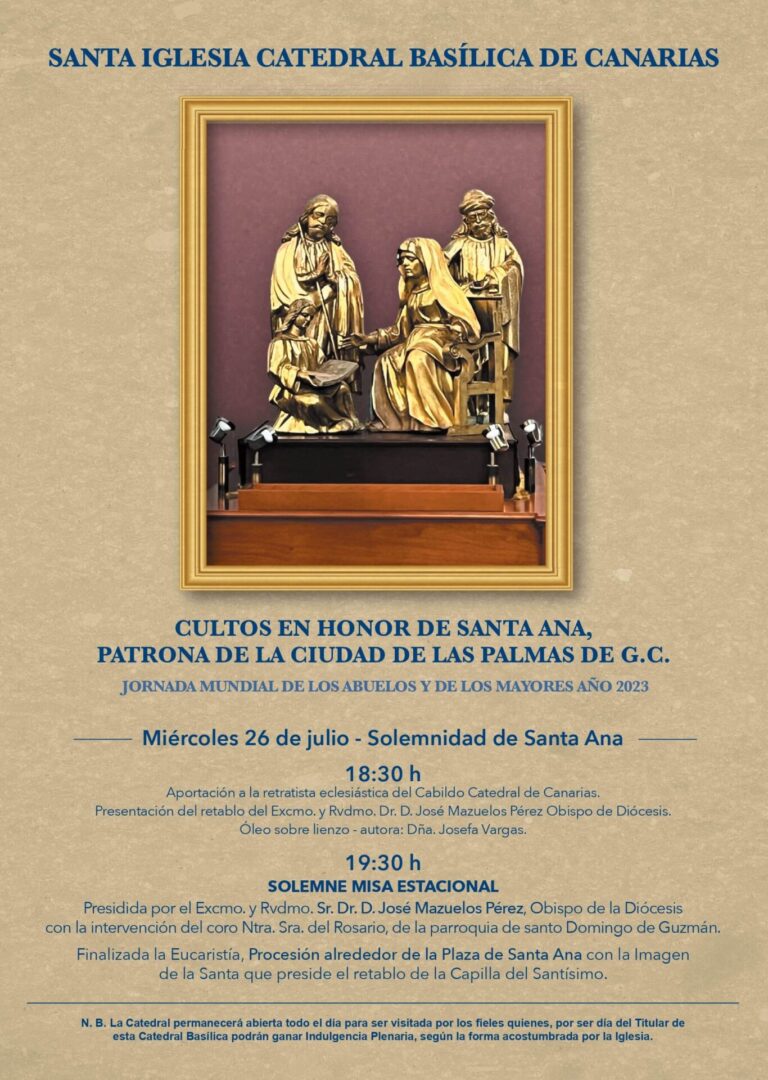 SANTA IGLESIA CATEDRAL BASÍLICA DE CANARIAS

CULTOS EN HONOR DE SANTA ANA,
PATRONA DE LA CIUDAD DE LAS PALMAS DE G.C.

JORNADA MUNDIAL DE LOS ABUELOS Y DE LOS MAYORES AÑO 2023

Miércoles 26 de julio - Solemnidad de Santa Ana

18:30 h

Aportación a la retratista eclesiástica del Cabildo Catedral de Canarias.
Presentación del retablo del Excmo. y Rvdmo. Dr. D. José Mazuelos Pérez Obispo de Diócesis.
Óleo sobre lienzo - autora: Dña. Josefa Vargas.

19:30 h

SOLEMNE MISA ESTACIONAL

Presidida por el Excmo. y Rvdmo. Sr. Dr. D. José Mazuelos Pérez, Obispo de la Diócesis con la intervención del coro Ntra. Sra. del Rosario, de la parroquia de santo Domingo de Guzmán.

Finalizada la Eucaristía, Procesión alrededor de la Plaza de Santa Ana con la Imagen de la Santa que preside el retablo de la Capilla del Santísimo.

N. B. La Catedral permanecerá abierta todo el día para ser visitada por los fieles quienes, por ser día del Titular de esta Catedral Basílica podrán ganar Indulgencia Plenaria, según la forma acostumbrada por la Iglesia.